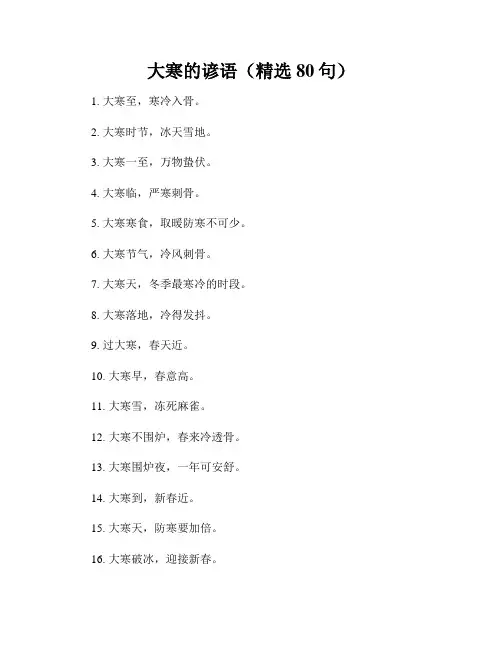 大寒的谚语（精选 80 句）

1. 大寒至，寒冷入骨。

2. 大寒时节，冰天雪地。

3. 大寒一至，万物蛰伏。

4. 大寒临，严寒刺骨。

5. 大寒寒食，取暖防寒不可少。

6. 大寒节气，冷风刺骨。

7. 大寒天，冬季最寒冷的时段。

8. 大寒落地，冷得发抖。

9. 过大寒，春天近。

10. 大寒早，春意高。

11. 大寒雪，冻死麻雀。

12. 大寒不围炉，春来冷透骨。

13. 大寒围炉夜，一年可安舒。

14. 大寒到，新春近。

15. 大寒天，防寒要加倍。

16. 大寒破冰，迎接新春。